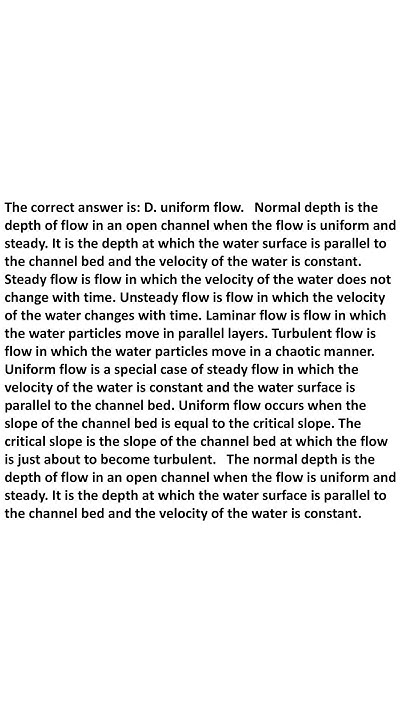 The correct answer is: D. uniform flow. Normal depth is the depth of flow in an open channel when the flow is uniform and steady. It is the depth at which the water surface is parallel to the channel bed and the velocity of the water is constant. Steady flow is flow in which the velocity of the water does not change with time. Unsteady flow is flow in which the velocity of the water changes with time. Laminar flow is flow in which the water particles move in parallel layers. Turbulent flow is flow in which the water particles move in a chaotic manner. Uniform flow is a special case of steady flow in which the velocity of the water is constant and the water surface is parallel to the channel bed. Uniform flow occurs when the slope of the channel bed is equal to the critical slope. The critical slope is the slope of the channel bed at which the flow is just about to become turbulent. The normal depth is the depth of flow in an open channel when the flow is uniform and steady. It is the depth at which the water surface is parallel to the channel bed and the velocity of the water is constant.